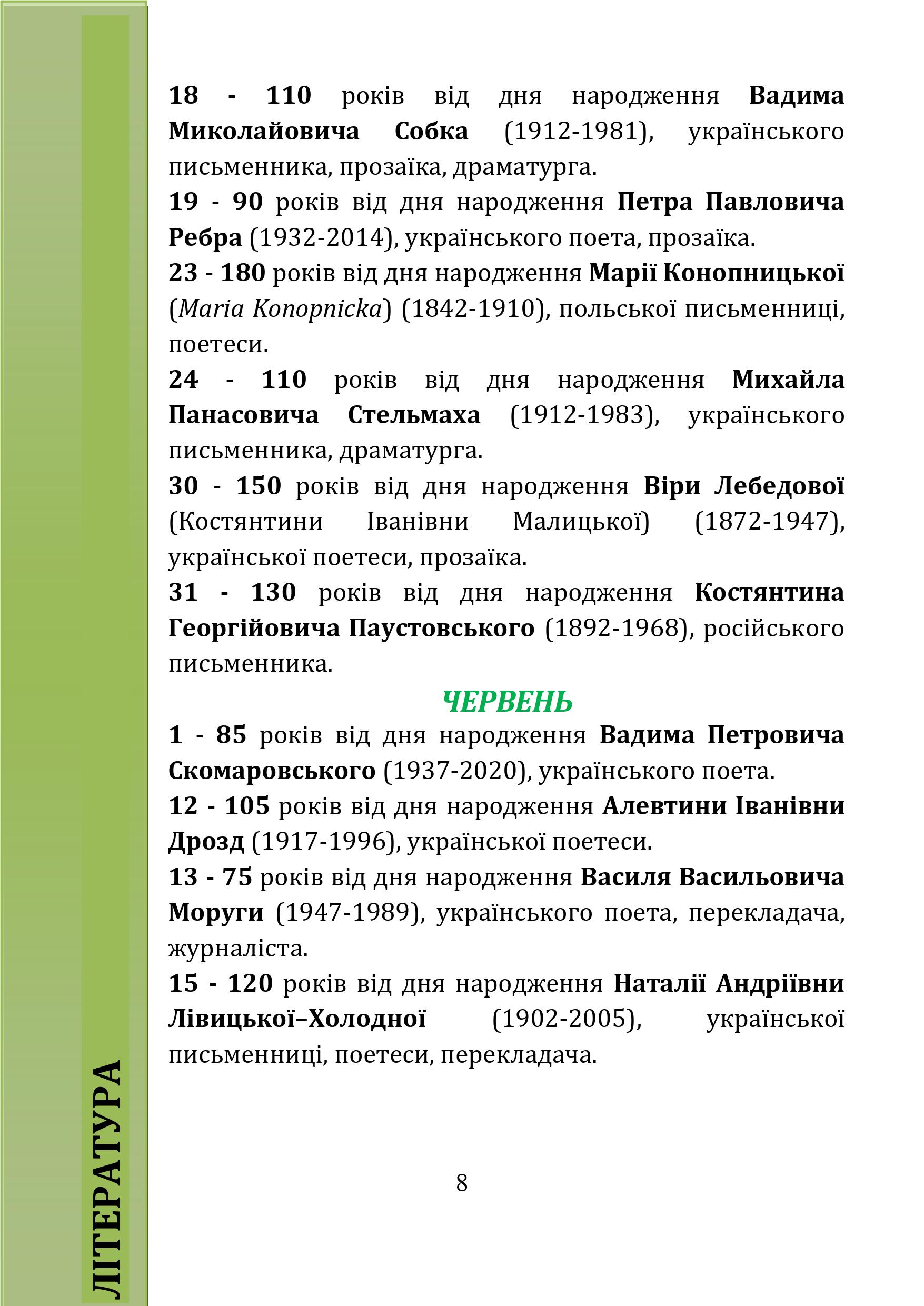 ЛІТЕРАТУРА

18 - 110 років від дня народження Вадима Миколайовича Собка (1912-1981), українського письменника, прозаїка, драматурга.

19 - 90 років від дня народження Петра Павловича Ребра (1932-2014), українського поета, прозаїка.

23 - 180 років від дня народження Марії Конопницької (Maria Konopnicka) (1842-1910), польської письменниці, поетеси.

24 - 110 років від дня народження Михайла Панасовича Стельмаха (1912-1983), українського письменника, драматурга.

30 - 150 років від дня народження Віри Лебедової (Костянтини Іванівни Малицької) (1872-1947), української поетеси, прозаїка.

31 - 130 років від дня народження Костянтина Георгійовича Паустовського (1892-1968), російського письменника.

ЧЕРВЕНЬ

1 - 85 років від дня народження Вадима Петровича Скомаровського (1937-2020), українського поета.

12 - 105 років від дня народження Алевтини Іванівни Дрозд (1917-1996), української поетеси.

13 - 75 років від дня народження Василя Васильовича Моруги (1947-1989), українського поета, перекладача, журналіста.

15 - 120 років від дня народження Наталії Андріївни Лівицької–Холодної (1902-2005), української письменниці, поетеси, перекладача.

8